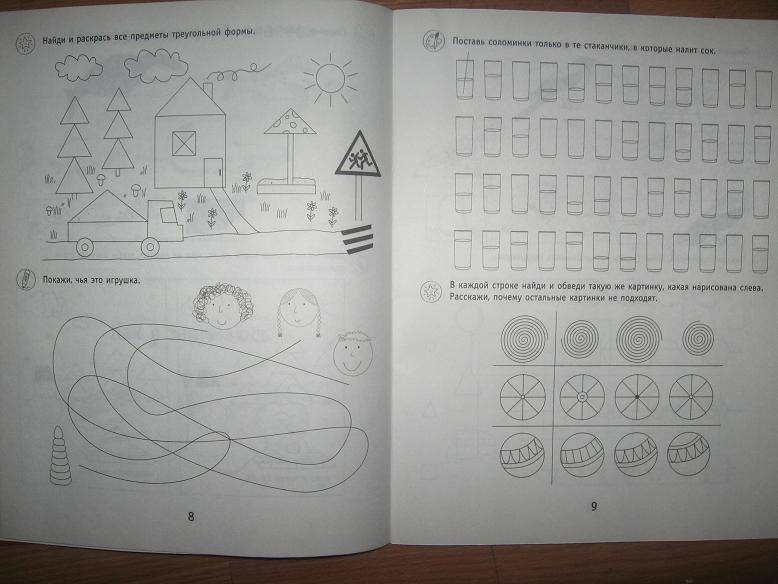 Найди и раскрась все предметы треугольной формы.

Покажи, чья это игрушка.

8

Поставь соломинки только в те стаканчики, в которые налит сок.

В каждой строке найди и обведи такую же картинку, какая нарисована слева. Расскажи, почему остальные картинки не подходят.

9